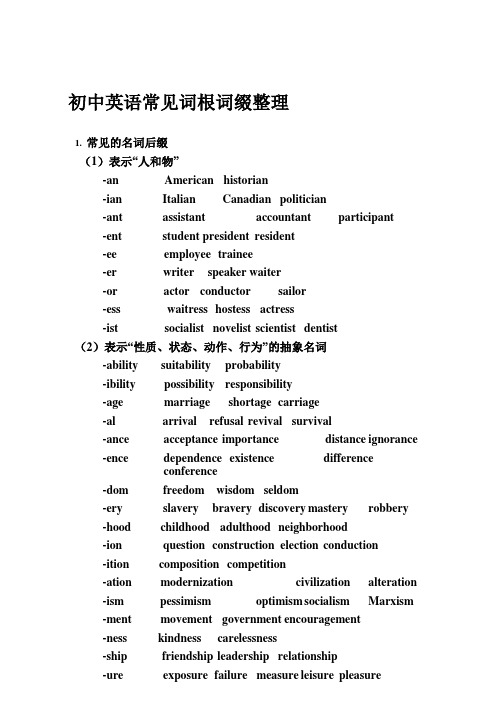 初中英语常见词根词缀整理

1. 常见的名词后缀

（1）表示“人和物”

-an American historian
-ian Italian Canadian politician
-ant assistant accountant participant
-ent student president resident
-ee employee trainee
-er writer speaker waiter
-or actor conductor sailor
-ess waitress hostess actress
-ist socialist novelist scientist dentist

（2）表示“性质、状态、动作、行为”的抽象名词

-ability suitability probability
-ibility possibility responsibility
-age marriage shortage carriage
-al arrival refusal revival survival
-ance acceptance importance distance ignorance
-ence dependence existence difference conference
-dom freedom wisdom seldom
-ery slavery bravery discovery mastery robbery
-hood childhood adulthood neighborhood
-ion question construction election conduction
-ition composition competition
-ation modernization civilization alteration
-ism pessimism optimism socialism Marxism
-ment movement government encouragement
-ness kindness carelessness
-ship friendship leadership relationship
-ure exposure failure measure leisure pleasure